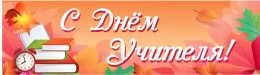 С Днём Учителя!